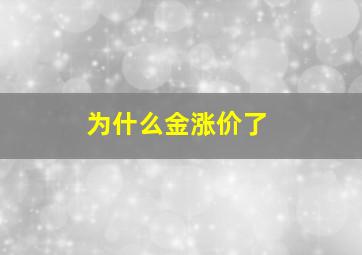 为什么金涨价了